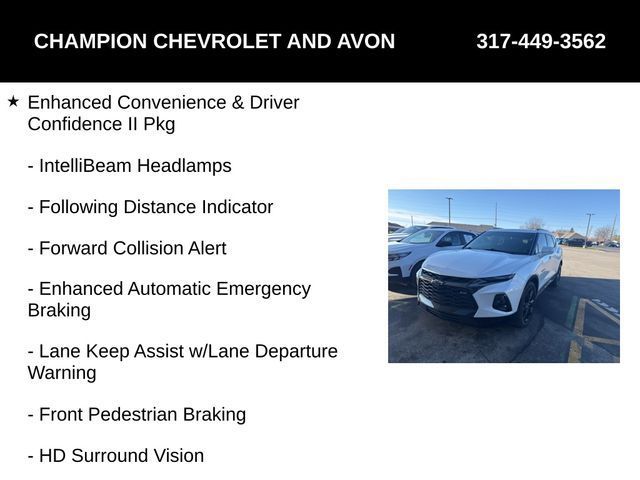 CHAMPION CHEVROLET AND AVON 317-449-3562

★ Enhanced Convenience & Driver Confidence II Pkg

- IntelliBeam Headlamps

- Following Distance Indicator

- Forward Collision Alert

- Enhanced Automatic Emergency Braking

- Lane Keep Assist w/Lane Departure Warning

- Front Pedestrian Braking

- HD Surround Vision